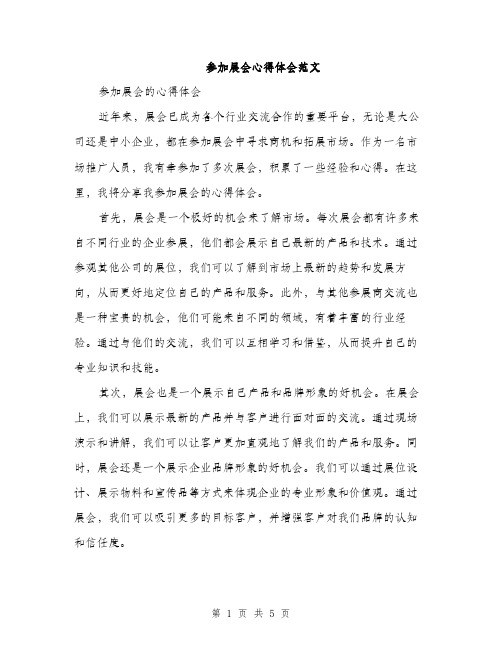 参加展会心得体会范文

参加展会的心得体会

近年来，展会已成为各个行业交流合作的重要平台，无论是大公司还是中小企业，都在参加展会中寻求商机和拓展市场。作为一名市场推广人员，我有幸参加了多次展会，积累了一些经验和心得。在这里，我将分享我参加展会的心得体会。

首先，展会是一个极好的机会来了解市场。每次展会都有许多来自不同行业的企业参展，他们都会展示自己最新的产品和技术。通过参观其他公司的展位，我们可以了解到市场上最新的趋势和发展方向，从而更好地定位自己的产品和服务。此外，与其他参展商交流也是一种宝贵的机会，他们可能来自不同的领域，有着丰富的行业经验。通过与他们的交流，我们可以互相学习和借鉴，从而提升自己的专业知识和技能。

其次，展会也是一个展示自己产品和品牌形象的好机会。在展会上，我们可以展示最新的产品并与客户进行面对面的交流。通过现场演示和讲解，我们可以让客户更加直观地了解我们的产品和服务。同时，展会还是一个展示企业品牌形象的好机会。我们可以通过展位设计、展示物料和宣传品等方式来体现企业的专业形象和价值观。通过展会，我们可以吸引更多的目标客户，并增强客户对我们品牌的认知和信任度。

第 1 页 共 5 页